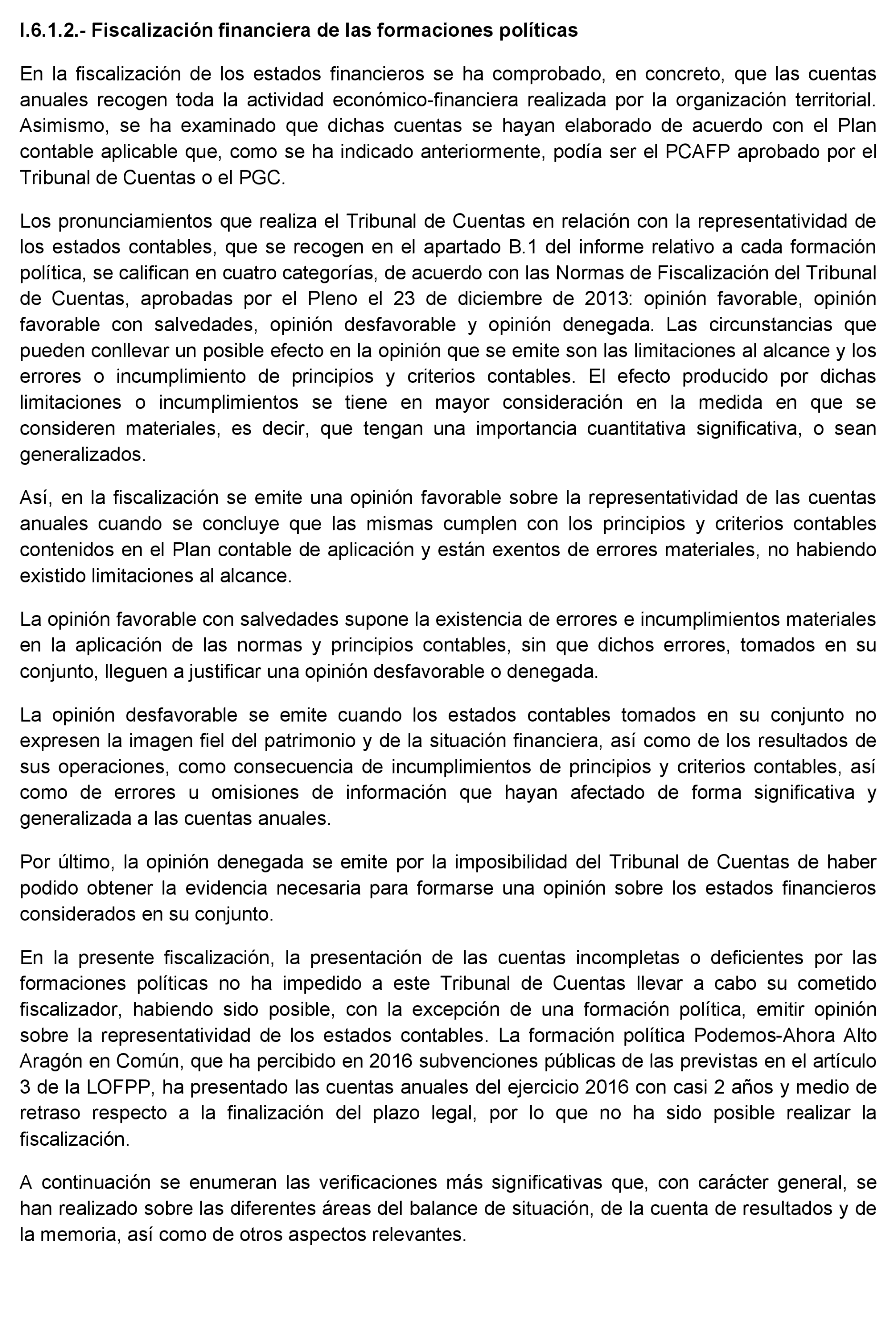 I.6.1.2.- Fiscalización financiera de las formaciones políticas

En la fiscalización de los estados financieros se ha comprobado, en concreto, que las cuentas anuales recogen toda la actividad económico-financiera realizada por la organización territorial. Asimismo, se ha examinado que dichas cuentas se hayan elaborado de acuerdo con el Plan contable aplicable que, como se ha indicado anteriormente, podía ser el PCAFP aprobado por el Tribunal de Cuentas o el PGC.

Los pronunciamientos que realiza el Tribunal de Cuentas en relación con la representatividad de los estados contables, que se recogen en el apartado B.1 del informe relativo a cada formación política, se califican en cuatro categorías, de acuerdo con las Normas de Fiscalización del Tribunal de Cuentas, aprobadas por el Pleno el 23 de diciembre de 2013: opinión favorable, opinión favorable con salvedades, opinión desfavorable y opinión denegada. Las circunstancias que pueden conllevar un posible efecto en la opinión que se emite son las limitaciones al alcance y los errores o incumplimiento de principios y criterios contables. El efecto producido por dichas limitaciones o incumplimientos se tiene en mayor consideración en la medida en que se consideren materiales, es decir, que tengan una importancia cuantitativa significativa, o sean generalizados.

Así, en la fiscalización se emite una opinión favorable sobre la representatividad de las cuentas anuales cuando se concluye que las mismas cumplen con los principios y criterios contables contenidos en el Plan contable de aplicación y están exentos de errores materiales, no habiendo existido limitaciones al alcance.

La opinión favorable con salvedades supone la existencia de errores e incumplimientos materiales en la aplicación de las normas y principios contables, sin que dichos errores, tomados en su conjunto, lleguen a justificar una opinión desfavorable o denegada.

La opinión desfavorable se emite cuando los estados contables tomados en su conjunto no expresen la imagen fiel del patrimonio y de la situación financiera, así como de los resultados de sus operaciones, como consecuencia de incumplimientos de principios y criterios contables, así como de errores u omisiones de información que hayan afectado de forma significativa y generalizada a las cuentas anuales.

Por último, la opinión denegada se emite por la imposibilidad del Tribunal de Cuentas de haber podido obtener la evidencia necesaria para formarse una opinión sobre los estados financieros considerados en su conjunto.

En la presente fiscalización, la presentación de las cuentas incompletas o deficientes por las formaciones políticas no ha impedido a este Tribunal de Cuentas llevar a cabo su cometido fiscalizador, habiendo sido posible, con la excepción de una formación política, emitir opinión sobre la representatividad de los estados contables. La formación política Podemos-Ahora Alto Aragón en Común, que ha percibido en 2016 subvenciones públicas de las previstas en el artículo 3 de la LOFPP, ha presentado las cuentas anuales del ejercicio 2016 con casi 2 años y medio de retraso respecto a la finalización del plazo legal, por lo que no ha sido posible realizar la fiscalización.

A continuación se enumeran las verificaciones más significativas que, con carácter general, se han realizado sobre las diferentes áreas del balance de situación, de la cuenta de resultados y de la memoria, así como de otros aspectos relevantes.